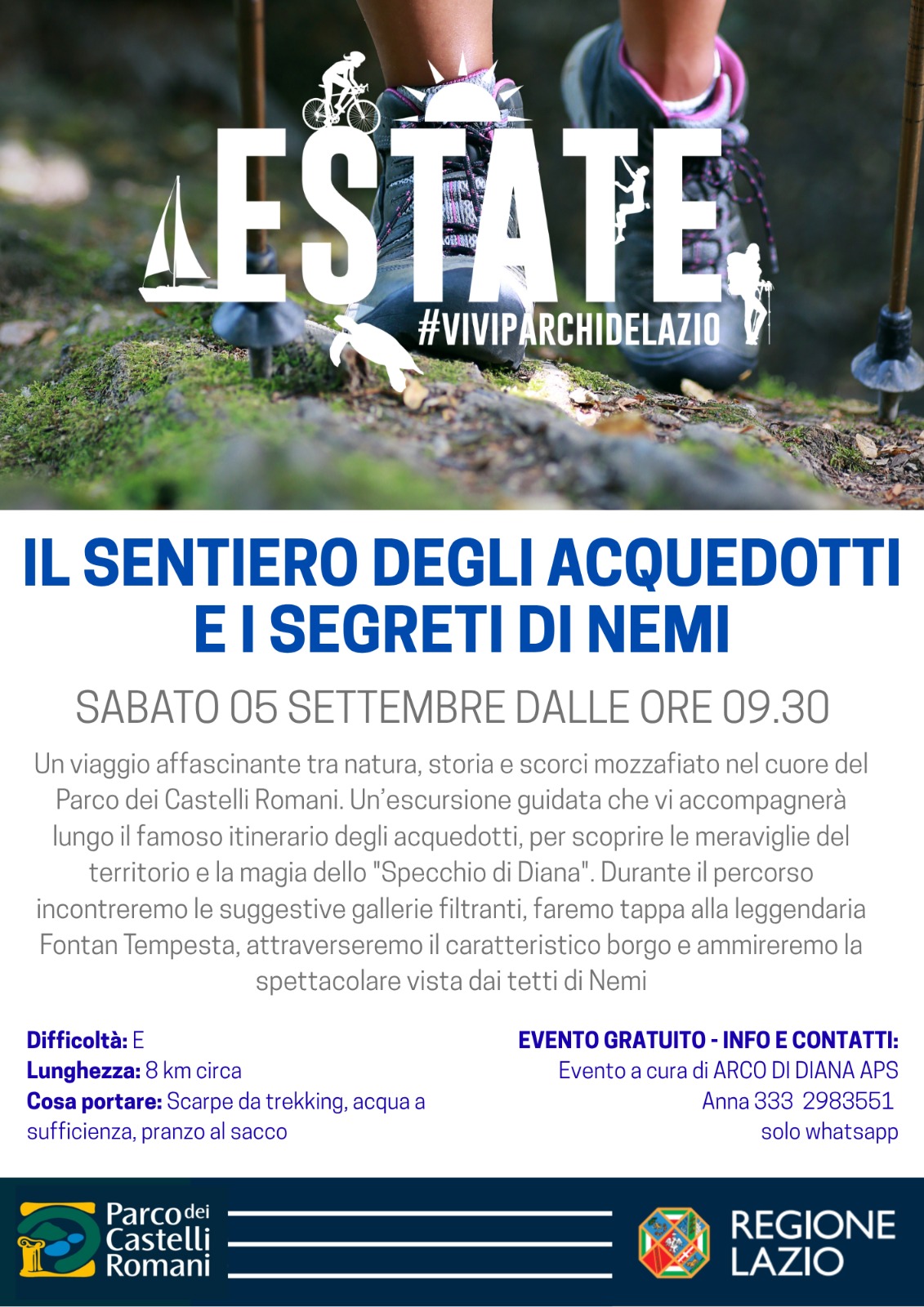 ESTATE
#VIVIPARCHIDELAZIO

IL SENTIERO DEGLI ACQUEDOTTI E I SEGRETI DI NEMI

SABATO 05 SETTEMBRE DALLE ORE 09.30

Un viaggio affascinante tra natura, storia e scorci mozzafiato nel cuore del Parco dei Castelli Romani. Un'escursione guidata che vi accompagnerà lungo il famoso itinerario degli acquedotti, per scoprire le meraviglie del territorio e la magia dello "Specchio di Diana". Durante il percorso incontreremo le suggestive gallerie filtranti, faremo tappa alla leggendaria Fontan Tempesta, attraverseremo il caratteristico borgo e ammireremo la spettacolare vista dai tetti di Nemi

Difficoltà: E
Lunghezza: 8 km circa
Cosa portare: Scarpe da trekking, acqua a sufficienza, pranzo al sacco

EVENTO GRATUITO - INFO E CONTATTI:
Evento a cura di ARCO DI DIANA APS
Anna 333 2983551
solo whatsapp

Parco dei Castelli Romani

REGIONE LAZIO